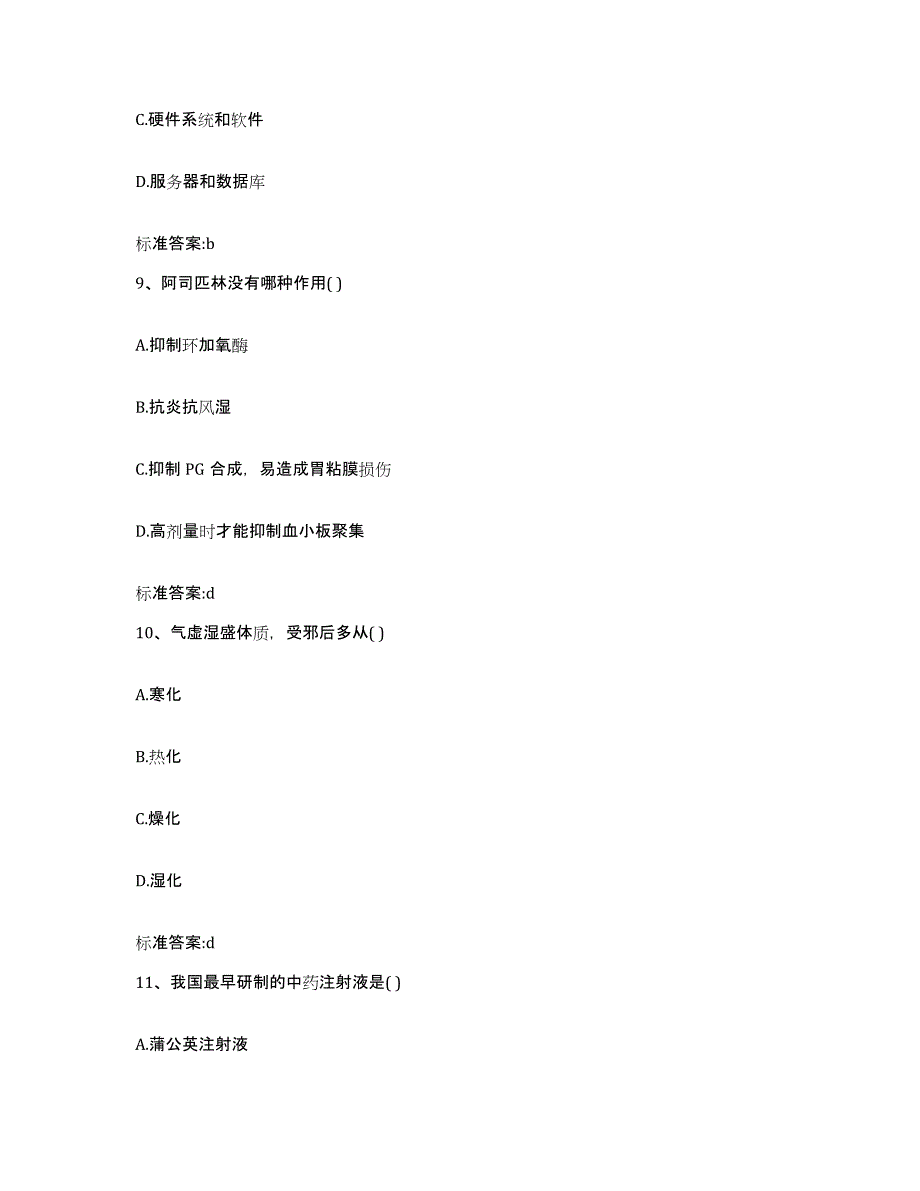 C.硬件系统和软件

D.服务器和数据库

标准答案:b

9、阿司匹林没有哪种作用( )

A.抑制环加氧酶

B.抗炎抗风湿

C.抑制 PG 合成，易造成胃粘膜损伤

D.高剂量时才能抑制血小板聚集

标准答案:d

10、气虚湿盛体质，受邪后多从( )

A.寒化

B.热化

C.燥化

D.湿化

标准答案:d

11、我国最早研制的中药注射液是( )

A.蒲公英注射液